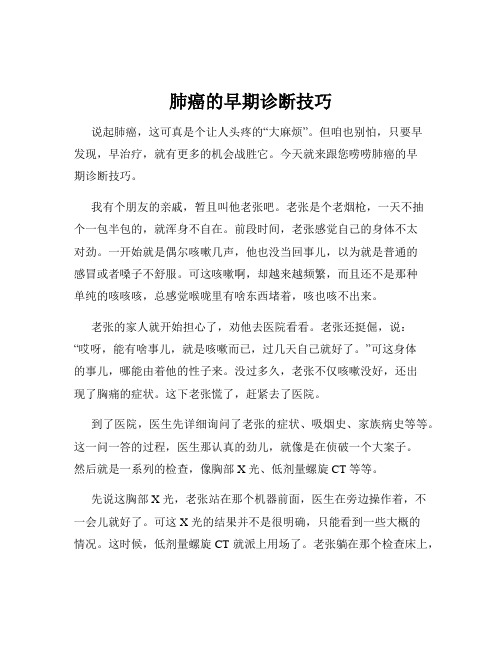 肺癌的早期诊断技巧

说起肺癌，这可真是个让人头疼的“大麻烦”。但咱也别怕，只要早发现，早治疗，就有更多的机会战胜它。今天就来跟您唠唠肺癌的早期诊断技巧。

我有个朋友的亲戚，暂且叫他老张吧。老张是个老烟枪，一天不抽个一包半包的，就浑身不自在。前段时间，老张感觉自己的身体不太对劲。一开始就是偶尔咳嗽几声，他也没当回事儿，以为就是普通的感冒或者嗓子不舒服。可这咳嗽啊，却越来越频繁，而且还不是那种单纯的咳咳咳，总感觉喉咙里有啥东西堵着，咳也咳不出来。

老张的家人就开始担心了，劝他去医院看看。老张还挺倔，说：“哎呀，能有啥事儿，就是咳嗽而已，过几天自己就好了。”可这身体的事儿，哪能由着他的性子来。没过多久，老张不仅咳嗽没好，还出现了胸痛的症状。这下老张慌了，赶紧去了医院。

到了医院，医生先详细询问了老张的症状、吸烟史、家族病史等等。这一问一答的过程，医生那认真的劲儿，就像是在侦破一个大案子。然后就是一系列的检查，像胸部 X 光、低剂量螺旋 CT 等等。

先说这胸部 X 光，老张站在那个机器前面，医生在旁边操作着，不一会儿就好了。可这 X 光的结果并不是很明确，只能看到一些大概的情况。这时候，低剂量螺旋 CT 就派上用场了。老张躺在那个检查床上，